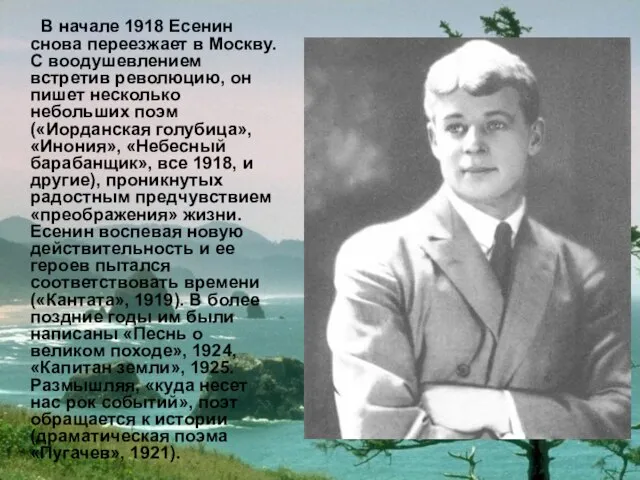 В начале 1918 Есенин снова переезжает в Москву. С воодушевлением встретив революцию, он пишет несколько небольших поэм («Иорданская голубица», «Инония», «Небесный барабанщик», все 1918, и другие), проникнутых радостным предчувствием «преображения» жизни. Есенин воспевая новую действительность и ее героев пытался соответствовать времени («Кантата», 1919). В более поздние годы им были написаны «Песнь о великом походе», 1924, «Капитан земли», 1925. Размышляя, «куда несет нас рок событий», поэт обращается к истории (драматическая поэма «Пугачев», 1921).